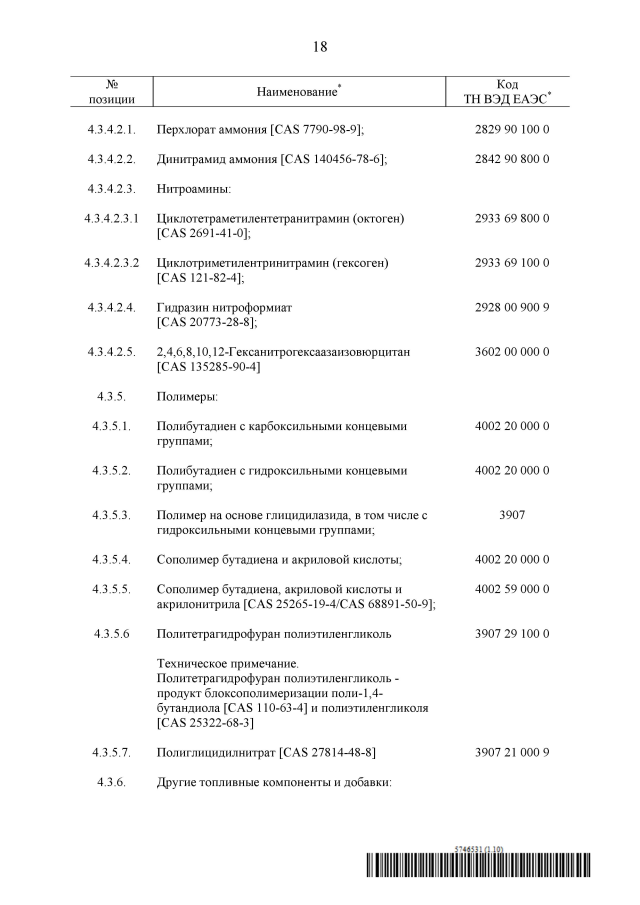 18

| № позиции | Наименование* | Код ТН ВЭД ЕАЭС* |
|---|---|---|
| 4.3.4.2.1. | Перхлорат аммония [CAS 7790-98-9]; | 2829 90 100 0 |
| 4.3.4.2.2. | Динитрамид аммония [CAS 140456-78-6]; | 2842 90 800 0 |
| 4.3.4.2.3. | Нитроамины: | |
| 4.3.4.2.3.1 | Циклотетраметилентетранитрамин (октоген) [CAS 2691-41-0]; | 2933 69 800 0 |
| 4.3.4.2.3.2 | Циклотриметилентринитрамин (гексоген) [CAS 121-82-4]; | 2933 69 100 0 |
| 4.3.4.2.4. | Гидразин нитроформиат [CAS 20773-28-8]; | 2928 00 900 9 |
| 4.3.4.2.5. | 2,4,6,8,10,12-Гексанитрогексаазаизовюрцитан [CAS 135285-90-4] | 3602 00 000 0 |
| 4.3.5. | Полимеры: | |
| 4.3.5.1. | Полибутадиен с карбоксильными концевыми группами; | 4002 20 000 0 |
| 4.3.5.2. | Полибутадиен с гидроксильными концевыми группами; | 4002 20 000 0 |
| 4.3.5.3. | Полимер на основе глицидилазида, в том числе с гидроксильными концевыми группами; | 3907 |
| 4.3.5.4. | Сополимер бутадиена и акриловой кислоты; | 4002 20 000 0 |
| 4.3.5.5. | Сополимер бутадиена, акриловой кислоты и акрилонитрила [CAS 25265-19-4/CAS 68891-50-9]; | 4002 59 000 0 |
| 4.3.5.6 | Политетрагидрофуран полиэтиленгликоль | 3907 29 100 0 |
| | Техническое примечание. Политетрагидрофуран полиэтиленгликоль - продукт блоксополимеризации поли-1,4-бутандиола [CAS 110-63-4] и полиэтиленгликоля [CAS 25322-68-3] | |
| 4.3.5.7. | Полиглицидилнитрат [CAS 27814-48-8] | 3907 21 000 9 |
| 4.3.6. | Другие топливные компоненты и добавки: | |

5746531 (1.10)